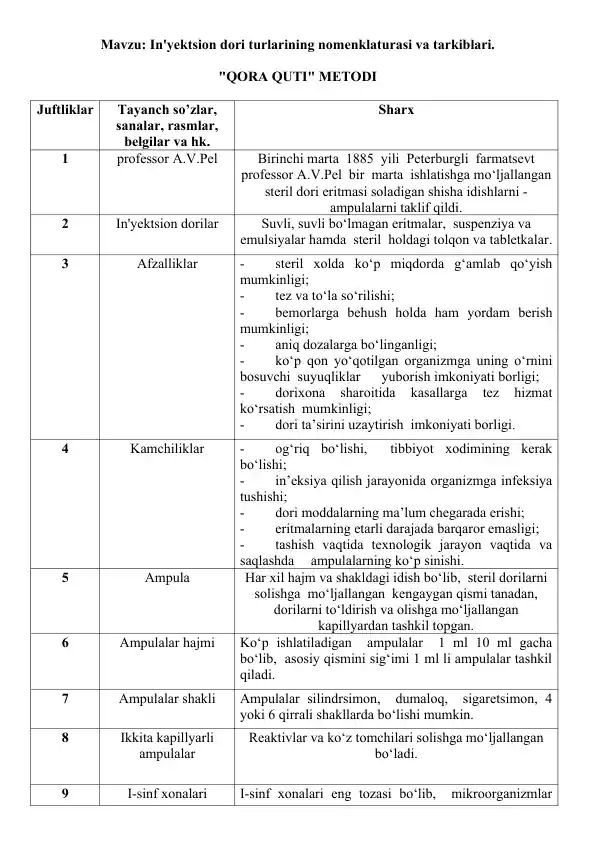 Mavzu: In'yektsion dori turlarining nomenklaturasi va tarkiblari.

"QORA QUTI" METODI

| Juftliklar | Tayanch so’zlar, sanalar, rasmlar, belgilar va hk. | Sharx |
|---|---|---|
| 1 | professor A.V.Pel | Birinchi marta 1885 yili Peterburgli farmatsevt professor A.V.Pel bir marta ishlatishga mo‘ljallangan steril dori eritmasi soladigan shisha idishlarni - ampulalarni taklif qildi. |
| 2 | In'yektsion dorilar | Suvli, suvli bo‘lmagan eritmalar, suspenziya va emulsiyalar hamda steril holdagi tolqon va tabletkalar. |
| 3 | Afzalliklar | - steril xolda ko‘p miqdorda g‘amlab qo‘yish mumkinligi; - tez va to‘la so‘rilishi; - bemorlarga behush holda ham yordam berish mumkinligi; - aniq dozalarga bo‘linganligi; - ko‘p qon yo‘qotilgan organizmga uning o‘rnini bosuvchi suyuqliklar yuborish imkoniyati borligi; - dorixona sharoitida kasallarga tez hizmat ko‘rsatish mumkinligi; - dori ta’sirini uzaytirish imkoniyati borligi. |
| 4 | Kamchiliklar | - og‘riq bo‘lishi, tibbiyot xodimining kerak bo‘lishi; - in’eksiya qilish jarayonida organizmga infeksiya tushishi; - dori moddalarning ma’lum chegarada erishi; - eritmalarning etarli darajada barqaror emasligi; - tashish vaqtida texnologik jarayon vaqtida va saqlashda ampulalarning ko‘p sinishi. |
| 5 | Ampula | Har xil hajm va shakldagi idish bo‘lib, steril dorilarni solishga mo‘ljallangan kengaygan qismi tanadan, dorilarni to‘ldirish va olishga mo‘ljallangan kapillyardan tashkil topgan. |
| 6 | Ampulalar hajmi | Ko‘p ishlatiladigan ampulalar 1 ml 10 ml gacha bo‘lib, asosiy qismini sig‘imi 1 ml li ampulalar tashkil qiladi. |
| 7 | Ampulalar shakli | Ampulalar silindrsimon, dumaloq, sigaretsimon, 4 yoki 6 qirrali shakllarda bo‘lishi mumkin. |
| 8 | Ikkita kapillyarli ampulalar | Reaktivlar va ko‘z tomchilari solishga mo‘ljallangan bo‘ladi. |
| 9 | I-sinf xonalari | I-sinf xonalari eng tozasi bo‘lib, mikroorganizmlar |